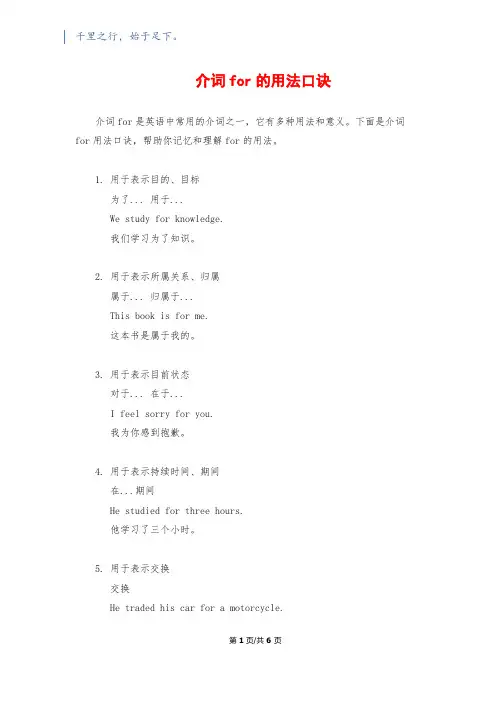 千里之行，始于足下。

介词 for 的用法口诀

介词 for 是英语中常用的介词之一，它有多种用法和意义。下面是介词 for 用法口诀，帮助你记忆和理解 for 的用法。

1. 用于表示目的、目标
为了... 用于...
We study for knowledge.
我们学习为了知识。

2. 用于表示所属关系、归属
属于... 归属于...
This book is for me.
这本书是属于我的。

3. 用于表示目前状态
对于... 在于...
I feel sorry for you.
我为你感到抱歉。

4. 用于表示持续时间、期间
在...期间
He studied for three hours.
他学习了三个小时。

5. 用于表示交换
交换
He traded his car for a motorcycle.

第 1 页/共 6 页